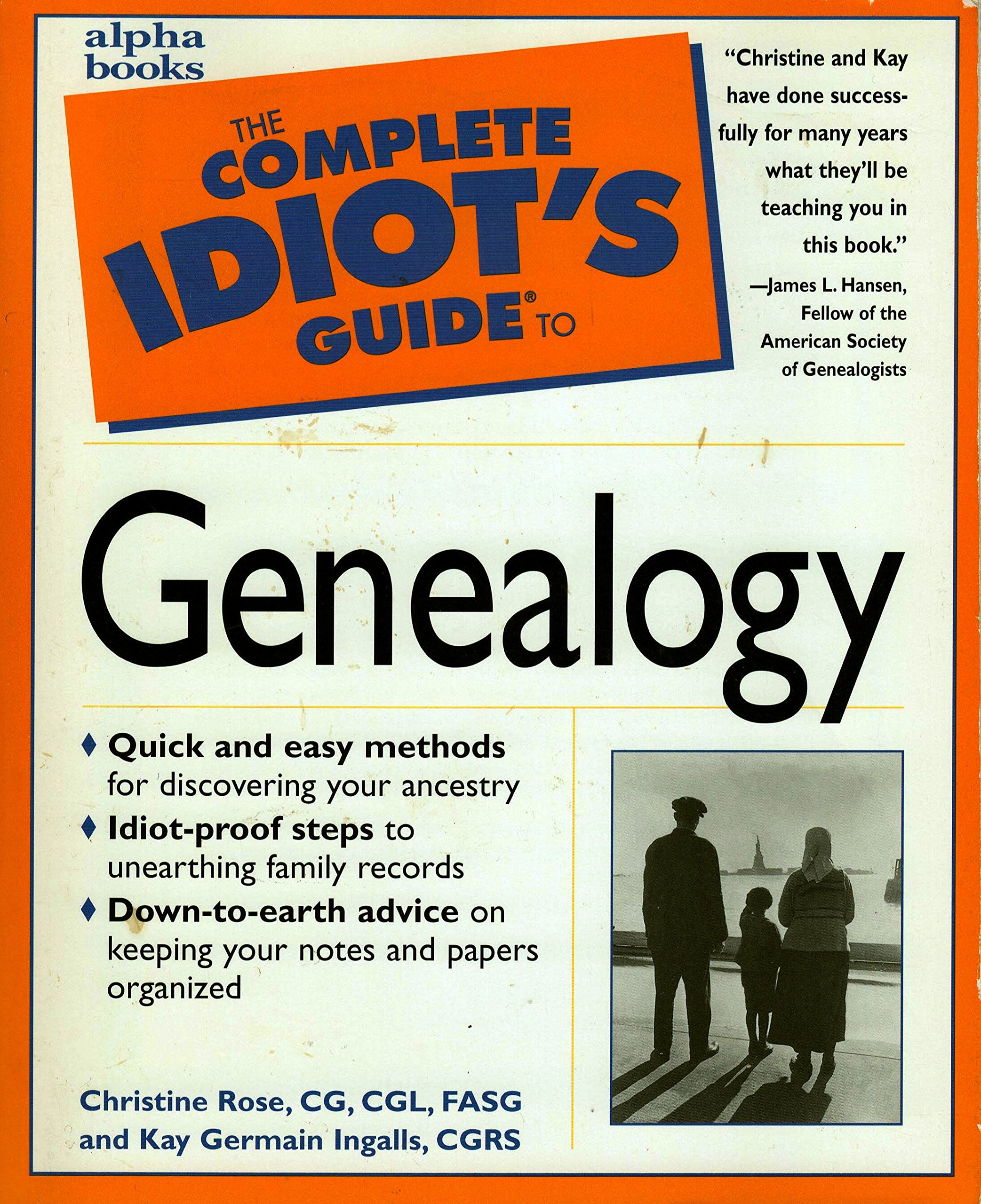 alpha books

THE COMPLETE IDIOT'S GUIDE® TO

"Christine and Kay have done successfully for many years what they'll be teaching you in this book."
—James L. Hansen, Fellow of the American Society of Genealogists

Genealogy

♦ Quick and easy methods for discovering your ancestry
♦ Idiot-proof steps to unearthing family records
♦ Down-to-earth advice on keeping your notes and papers organized

Christine Rose, CG, CGL, FASG and Kay Germain Ingalls, CGRS